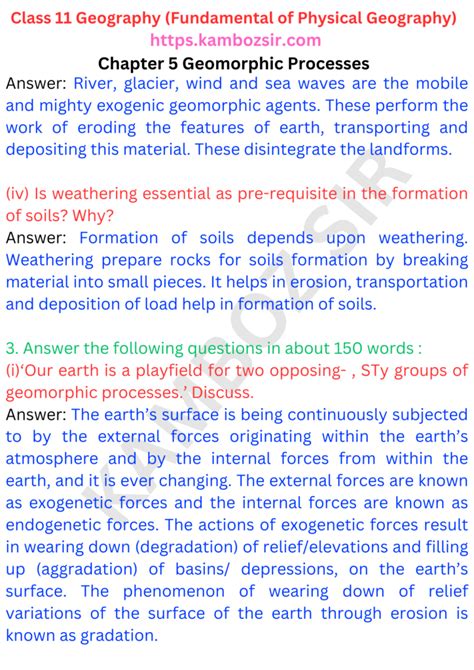 Class 11 Geography (Fundamental of Physical Geography)
https.kambozsir.com
Chapter 5 Geomorphic Processes

Answer: River, glacier, wind and sea waves are the mobile and mighty exogenic geomorphic agents. These perform the work of eroding the features of earth, transporting and depositing this material. These disintegrate the landforms.

(iv) Is weathering essential as pre-requisite in the formation of soils? Why?
Answer: Formation of soils depends upon weathering. Weathering prepare rocks for soils formation by breaking material into small pieces. It helps in erosion, transportation and deposition of load help in formation of soils.

3. Answer the following questions in about 150 words :
(i)'Our earth is a playfield for two opposing- , STy groups of geomorphic processes.' Discuss.
Answer: The earth's surface is being continuously subjected to by the external forces originating within the earth's atmosphere and by the internal forces from within the earth, and it is ever changing. The external forces are known as exogenetic forces and the internal forces are known as endogenetic forces. The actions of exogenetic forces result in wearing down (degradation) of relief/elevations and filling up (aggradation) of basins/ depressions, on the earth's surface. The phenomenon of wearing down of relief variations of the surface of the earth through erosion is known as gradation.

KAMBOZSIR